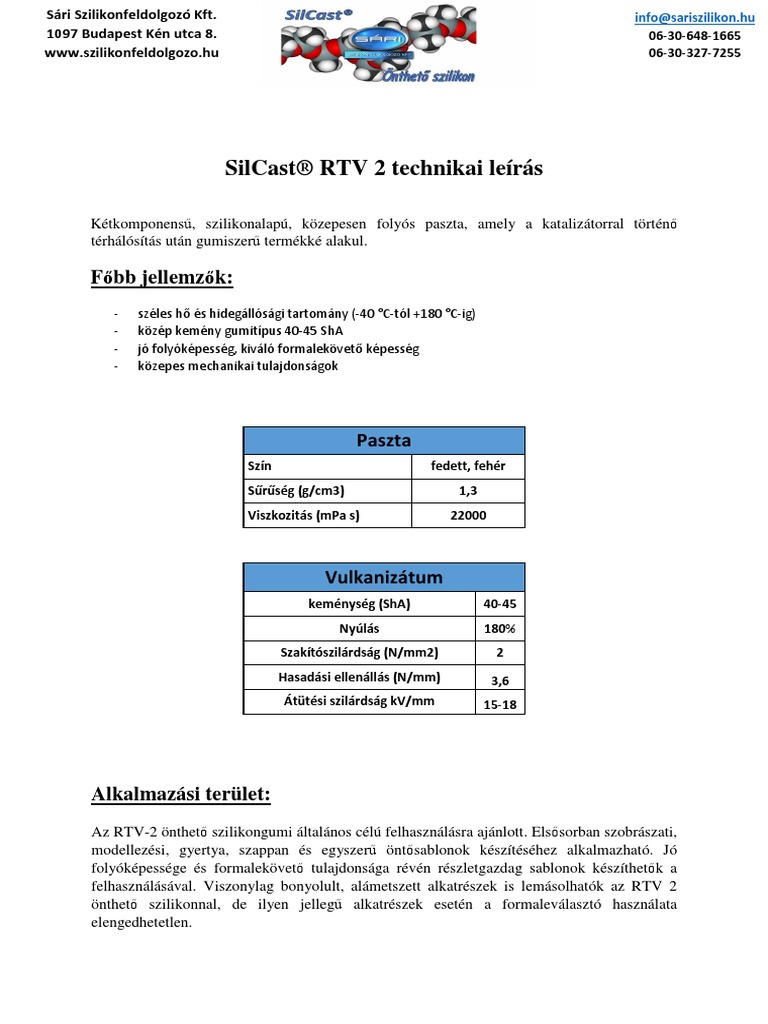 Sári Szilikonfeldolgozó Kft.
1097 Budapest Kén utca 8.
www.szilikonfeldolgozo.hu

SilCast®
SÁRI
Önthető szilikon

info@sariszilikon.hu
06-30-648-1665
06-30-327-7255

SilCast® RTV 2 technikai leírás

Kétkomponensű, szilikonalapú, közepesen folyós paszta, amely a katalizátorral történő térhálósítás után gumiszerű termékké alakul.

Főbb jellemzők:

- széles hő és hidegállósági tartomány (-40 °C-tól +180 °C-ig)
- közép kemény gumitípus 40-45 ShA
- jó folyóképesség, kiváló formalekövető képesség
- közepes mechanikai tulajdonságok

| Paszta | |
|---|---|
| Szín | fedett, fehér |
| Sűrűség (g/cm3) | 1,3 |
| Viszkozitás (mPa s) | 22000 |

| Vulkanizátum | |
|---|---|
| keménység (ShA) | 40-45 |
| Nyúlás | 180% |
| Szakítószilárdság (N/mm2) | 2 |
| Hasadási ellenállás (N/mm) | 3,6 |
| Átütési szilárdság kV/mm | 15-18 |

Alkalmazási terület:

Az RTV-2 önthető szilikongumi általános célú felhasználásra ajánlott. Elsősorban szobrászati, modellezési, gyertya, szappan és egyszerű öntősablonok készítéséhez alkalmazható. Jó folyóképessége és formalekövető tulajdonsága révén részletgazdag sablonok készíthetők a felhasználásával. Viszonylag bonyolult, alámetszett alkatrészek is lemásolhatók az RTV 2 önthető szilikonnal, de ilyen jellegű alkatrészek esetén a formaleválasztó használata elengedhetetlen.